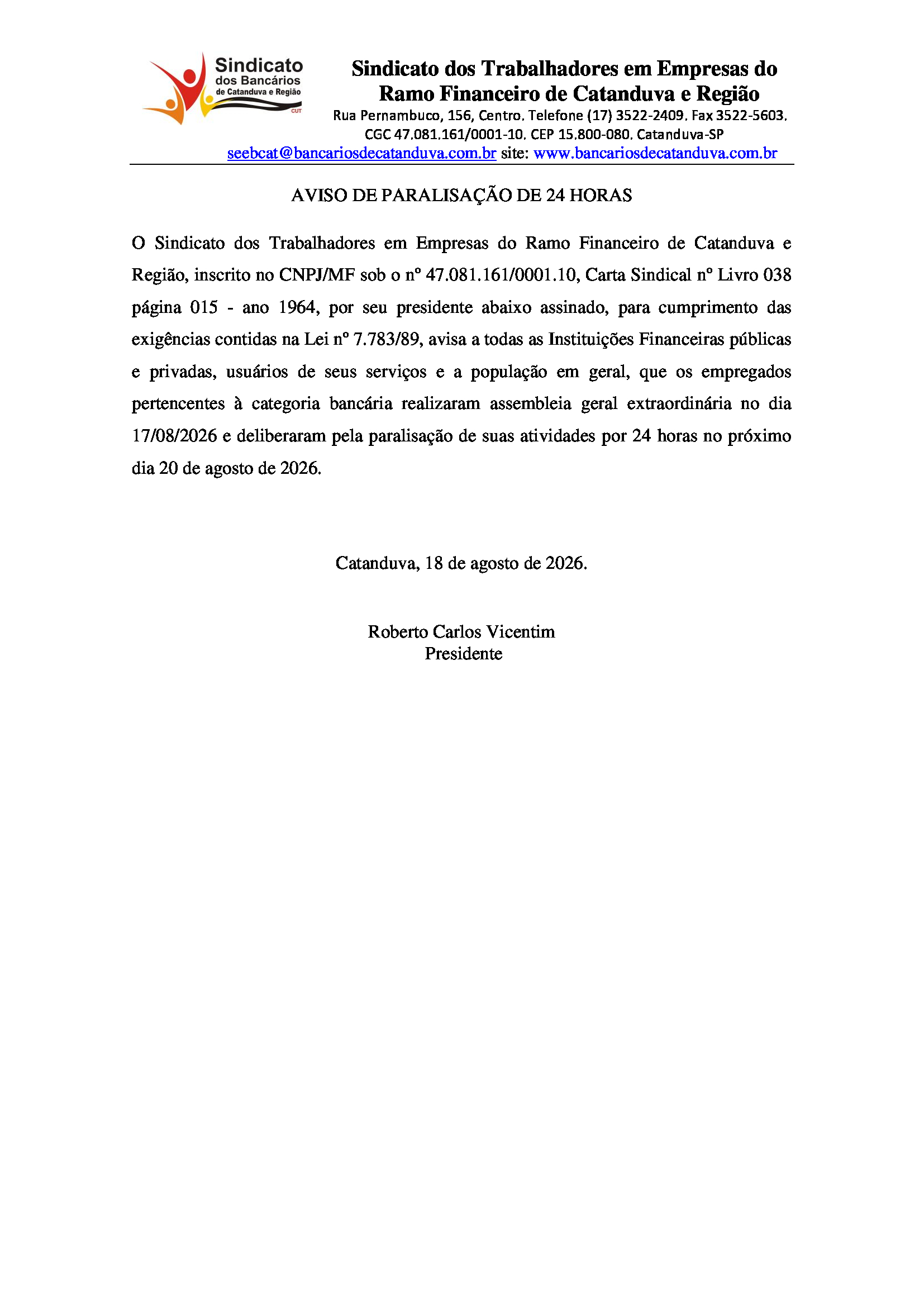 Sindicato
dos Bancários
de Catanduva e Região
CUT

Sindicato dos Trabalhadores em Empresas do Ramo Financeiro de Catanduva e Região
Rua Pernambuco, 156, Centro. Telefone (17) 3522-2409. Fax 3522-5603.
CGC 47.081.161/0001-10. CEP 15.800-080. Catanduva-SP
seebcat@bancariosdecatanduva.com.br site: www.bancariosdecatanduva.com.br

AVISO DE PARALISAÇÃO DE 24 HORAS

O Sindicato dos Trabalhadores em Empresas do Ramo Financeiro de Catanduva e Região, inscrito no CNPJ/MF sob o nº 47.081.161/0001.10, Carta Sindical nº Livro 038 página 015 - ano 1964, por seu presidente abaixo assinado, para cumprimento das exigências contidas na Lei nº 7.783/89, avisa a todas as Instituições Financeiras públicas e privadas, usuários de seus serviços e a população em geral, que os empregados pertencentes à categoria bancária realizaram assembleia geral extraordinária no dia 17/08/2026 e deliberaram pela paralisação de suas atividades por 24 horas no próximo dia 20 de agosto de 2026.

Catanduva, 18 de agosto de 2026.

Roberto Carlos Vicentim
Presidente